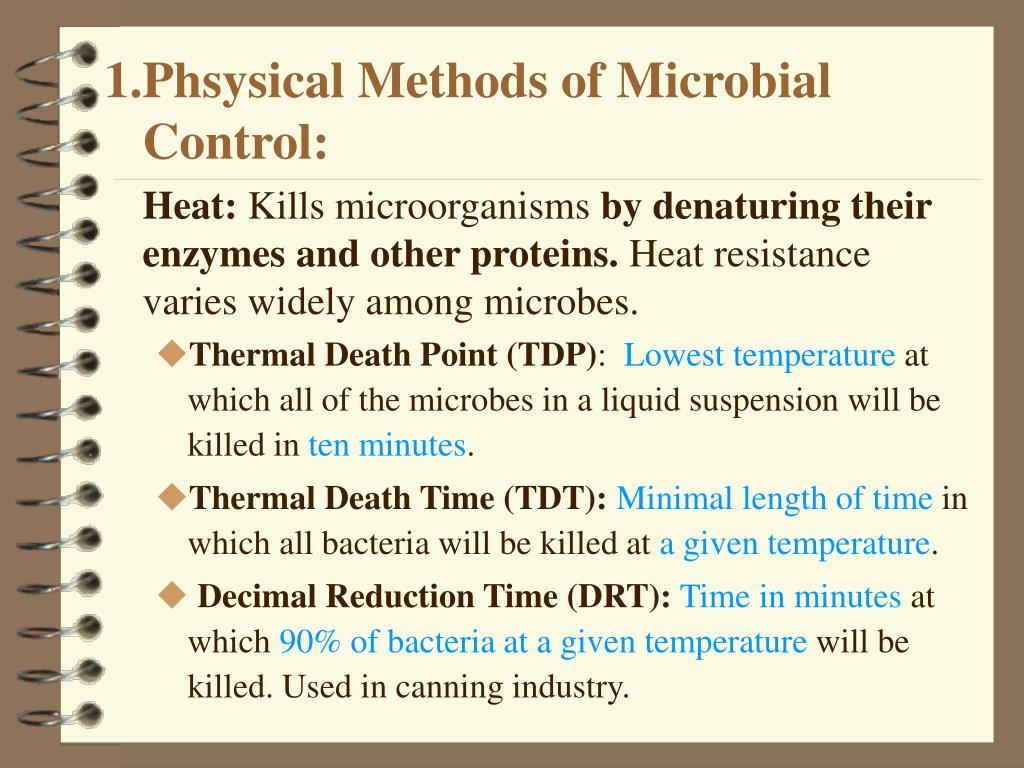 1.Phsysical Methods of Microbial Control:

Heat: Kills microorganisms by denaturing their enzymes and other proteins. Heat resistance varies widely among microbes.

◆Thermal Death Point (TDP): Lowest temperature at which all of the microbes in a liquid suspension will be killed in ten minutes.

◆Thermal Death Time (TDT): Minimal length of time in which all bacteria will be killed at a given temperature.

◆ Decimal Reduction Time (DRT): Time in minutes at which 90% of bacteria at a given temperature will be killed. Used in canning industry.